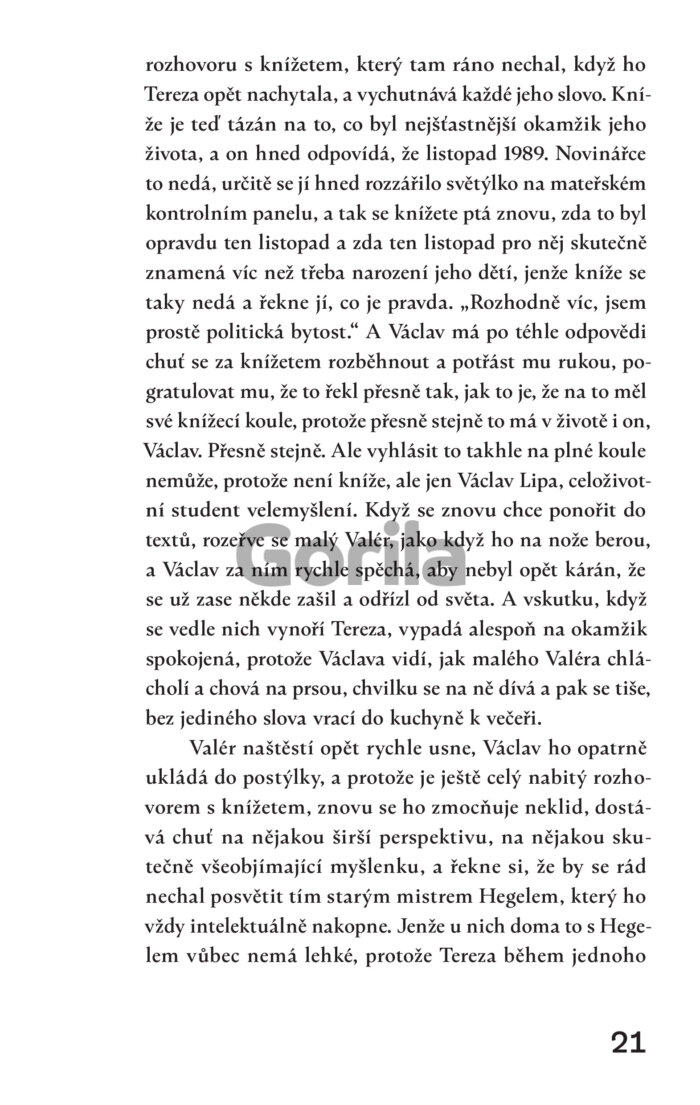 rozhovoru s knížetem, který tam ráno nechal, když ho Tereza opět nachytala, a vychutnává každé jeho slovo. Kníže je teď tázán na to, co byl nejšťastnější okamžik jeho života, a on hned odpovídá, že listopad 1989. Novinářce to nedá, určitě se jí hned rozzářilo světýlko na mateřském kontrolním panelu, a tak se knížete ptá znovu, zda to byl opravdu ten listopad a zda ten listopad pro něj skutečně znamená víc než třeba narození jeho dětí, jenže kníže se taky nedá a řekne jí, co je pravda. „Rozhodně víc, jsem prostě politická bytost.“ A Václav má po téhle odpovědi chuť se za knížetem rozběhnout a potřást mu rukou, pogratulovat mu, že to řekl přesně tak, jak to je, že na to měl své knížecí koule, protože přesně stejně to má v životě i on, Václav. Přesně stejně. Ale vyhlásit to takhle na plné koule nemůže, protože není kníže, ale jen Václav Lipa, celoživotní student velemyšlení. Když se znovu chce ponořit do textů, rozeřve se malý Valér, jako když ho na nože berou, a Václav za ním rychle spěchá, aby nebyl opět kárán, že se už zase někde zašil a odřízl od světa. A vskutku, když se vedle nich vynoří Tereza, vypadá alespoň na okamžik spokojená, protože Václava vidí, jak malého Valéra chlácholí a chová na prsou, chvilku se na ně dívá a pak se tiše, bez jediného slova vrací do kuchyně k večeři.

Valér naštěstí opět rychle usne, Václav ho opatrně ukládá do postýlky, a protože je ještě celý nabitý rozhovorem s knížetem, znovu se ho zmocňuje neklid, dostává chuť na nějakou širší perspektivu, na nějakou skutečně všeobjímající myšlenku, a řekne si, že by se rád nechal posvětit tím starým mistrem Hegelem, který ho vždy intelektuálně nakopne. Jenže u nich doma to s Hegelem vůbec nemá lehké, protože Tereza během jednoho

Gorila

21